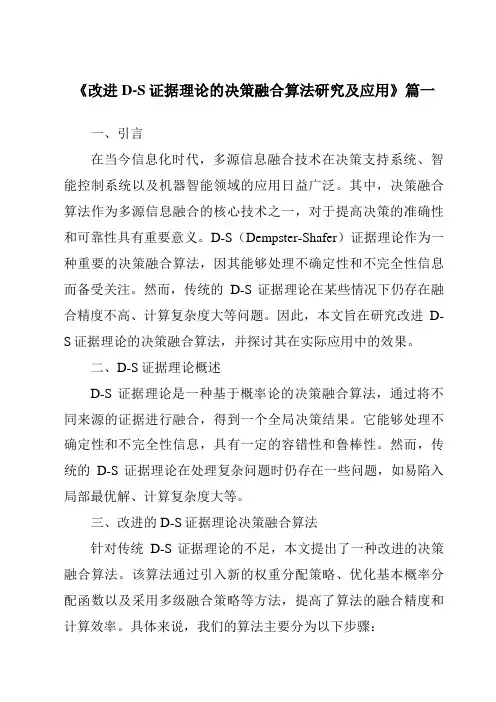 《改进 D-S 证据理论的决策融合算法研究及应用》篇一

一、引言

在当今信息化时代，多源信息融合技术在决策支持系统、智能控制系统以及机器智能领域的应用日益广泛。其中，决策融合算法作为多源信息融合的核心技术之一，对于提高决策的准确性和可靠性具有重要意义。D-S（Dempster-Shafer）证据理论作为一种重要的决策融合算法，因其能够处理不确定性和不完全性信息而备受关注。然而，传统的 D-S 证据理论在某些情况下仍存在融合精度不高、计算复杂度大等问题。因此，本文旨在研究改进 D-S 证据理论的决策融合算法，并探讨其在实际应用中的效果。

二、D-S 证据理论概述

D-S 证据理论是一种基于概率论的决策融合算法，通过将不同来源的证据进行融合，得到一个全局决策结果。它能够处理不确定性和不完全性信息，具有一定的容错性和鲁棒性。然而，传统的 D-S 证据理论在处理复杂问题时仍存在一些问题，如易陷入局部最优解、计算复杂度大等。

三、改进的 D-S 证据理论决策融合算法

针对传统 D-S 证据理论的不足，本文提出了一种改进的决策融合算法。该算法通过引入新的权重分配策略、优化基本概率分配函数以及采用多级融合策略等方法，提高了算法的融合精度和计算效率。具体来说，我们的算法主要分为以下步骤：